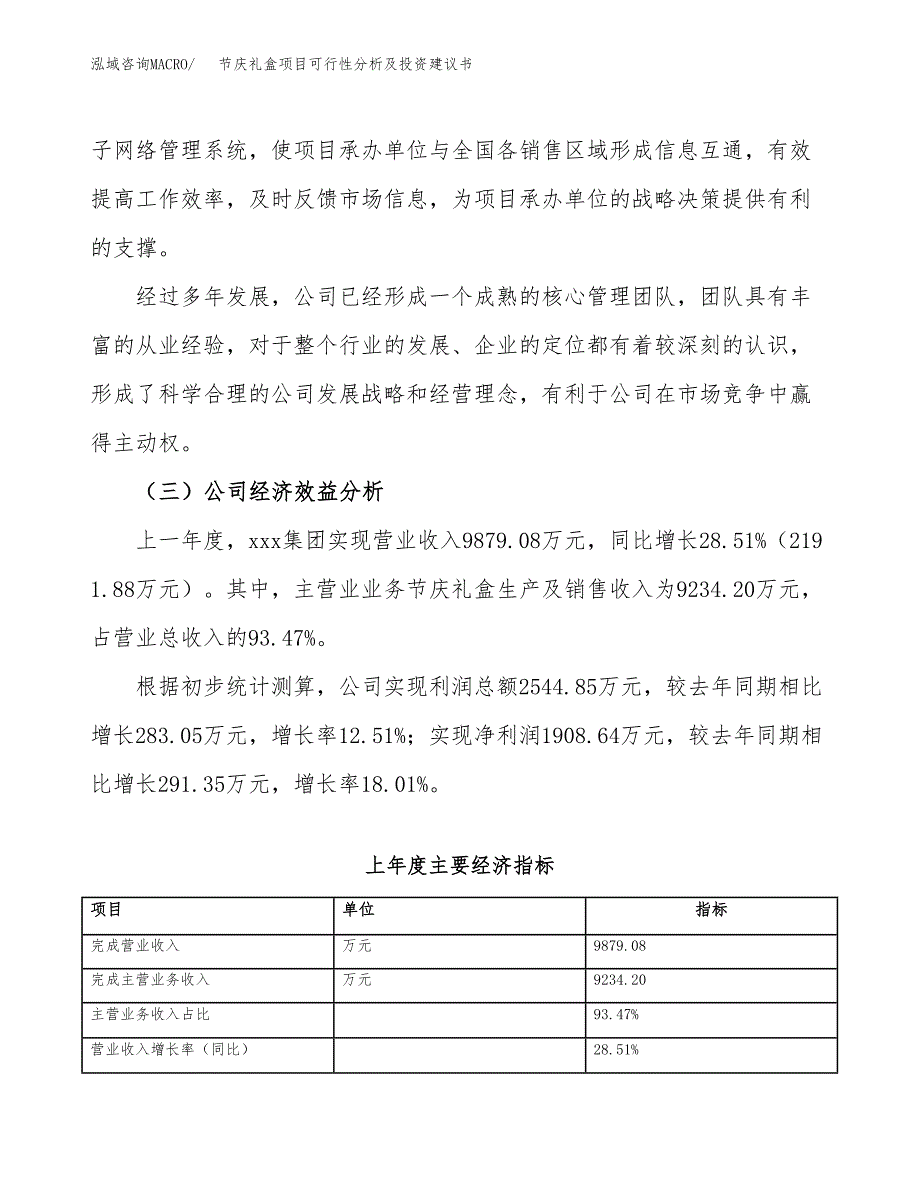 泓域咨询MACRO/　节庆礼盒项目可行性分析及投资建议书

子网络管理系统，使项目承办单位与全国各销售区域形成信息互通，有效提高工作效率，及时反馈市场信息，为项目承办单位的战略决策提供有利的支撑。

经过多年发展，公司已经形成一个成熟的核心管理团队，团队具有丰富的从业经验，对于整个行业的发展、企业的定位都有着较深刻的认识，形成了科学合理的公司发展战略和经营理念，有利于公司在市场竞争中赢得主动权。

（三）公司经济效益分析

上一年度，xxx集团实现营业收入9879.08万元，同比增长28.51%（2191.88万元）。其中，主营业业务节庆礼盒生产及销售收入为9234.20万元，占营业总收入的93.47%。

根据初步统计测算，公司实现利润总额2544.85万元，较去年同期相比增长283.05万元，增长率12.51%；实现净利润1908.64万元，较去年同期相比增长291.35万元，增长率18.01%。

上年度主要经济指标

| 项目 | 单位 | 指标 |
|---|---|---|
| 完成营业收入 | 万元 | 9879.08 |
| 完成主营业务收入 | 万元 | 9234.20 |
| 主营业务收入占比 |  | 93.47% |
| 营业收入增长率（同比） |  | 28.51% |